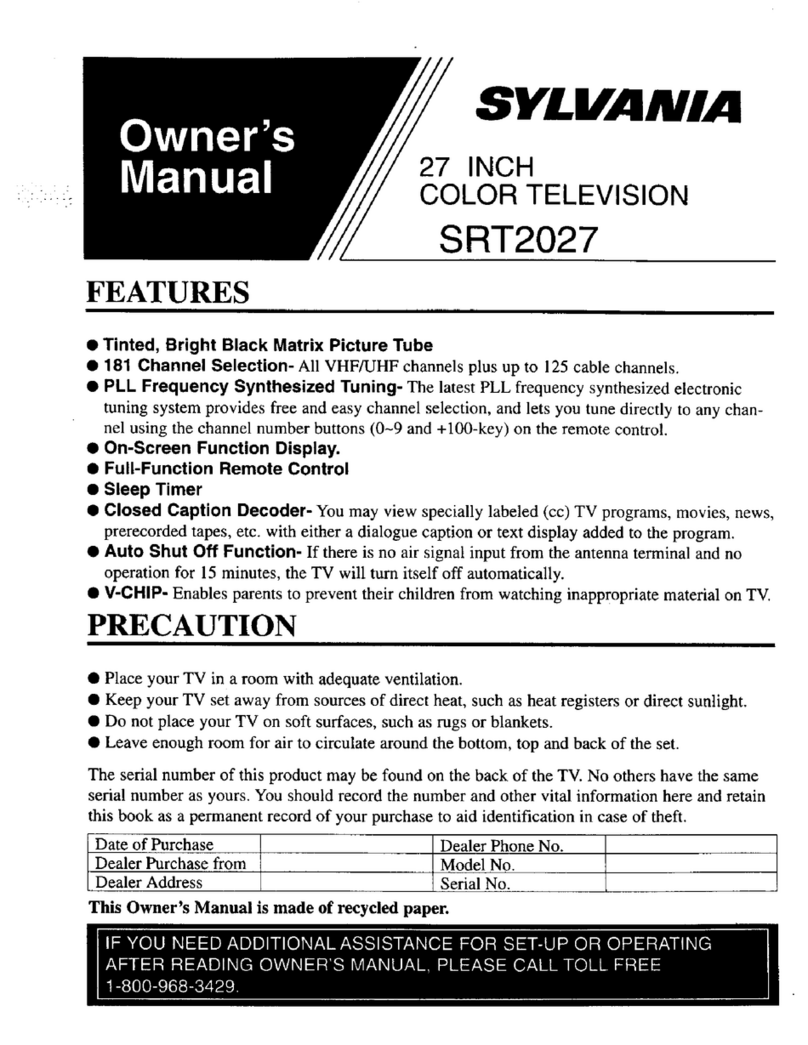 Owner's Manual

SYLVANIA

27 INCH
COLOR TELEVISION

SRT2027

FEATURES

● Tinted, Bright Black Matrix Picture Tube
● 181 Channel Selection- All VHF/UHF channels plus up to 125 cable channels.
● PLL Frequency Synthesized Tuning- The latest PLL frequency synthesized electronic tuning system provides free and easy channel selection, and lets you tune directly to any channel using the channel number buttons (0~9 and +100-key) on the remote control.
● On-Screen Function Display.
● Full-Function Remote Control
● Sleep Timer
● Closed Caption Decoder- You may view specially labeled (cc) TV programs, movies, news, prerecorded tapes, etc. with either a dialogue caption or text display added to the program.
● Auto Shut Off Function- If there is no air signal input from the antenna terminal and no operation for 15 minutes, the TV will turn itself off automatically.
● V-CHIP- Enables parents to prevent their children from watching inappropriate material on TV.

PRECAUTION

● Place your TV in a room with adequate ventilation.
● Keep your TV set away from sources of direct heat, such as heat registers or direct sunlight.
● Do not place your TV on soft surfaces, such as rugs or blankets.
● Leave enough room for air to circulate around the bottom, top and back of the set.

The serial number of this product may be found on the back of the TV. No others have the same serial number as yours. You should record the number and other vital information here and retain this book as a permanent record of your purchase to aid identification in case of theft.

| Date of Purchase | | Dealer Phone No. | |
|---|---|---|---|
| Dealer Purchase from | | Model No. | |
| Dealer Address | | Serial No. | |

This Owner's Manual is made of recycled paper.

IF YOU NEED ADDITIONAL ASSISTANCE FOR SET-UP OR OPERATING AFTER READING OWNER'S MANUAL, PLEASE CALL TOLL FREE 1-800-968-3429.